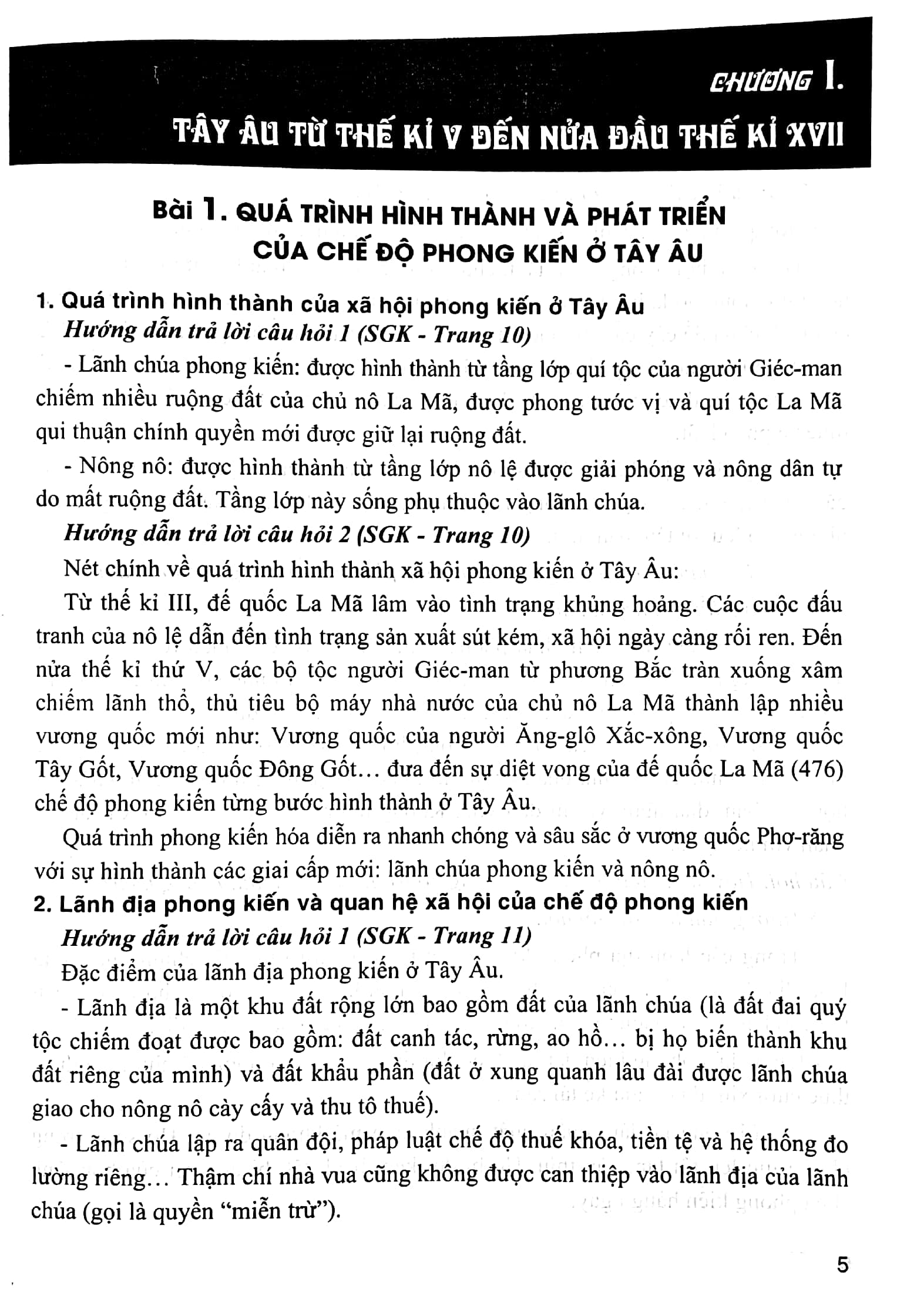 CHƯƠNG I.
TÂY ÂU TỪ THẾ KỈ V ĐẾN NỬA ĐẦU THẾ KỈ XVII

Bài 1. QUÁ TRÌNH HÌNH THÀNH VÀ PHÁT TRIỂN CỦA CHẾ ĐỘ PHONG KIẾN Ở TÂY ÂU

1. Quá trình hình thành của xã hội phong kiến ở Tây Âu
Hướng dẫn trả lời câu hỏi 1 (SGK - Trang 10)

- Lãnh chúa phong kiến: được hình thành từ tầng lớp quí tộc của người Giéc-man chiếm nhiều ruộng đất của chủ nô La Mã, được phong tước vị và quí tộc La Mã qui thuận chính quyền mới được giữ lại ruộng đất.

- Nông nô: được hình thành từ tầng lớp nô lệ được giải phóng và nông dân tự do mất ruộng đất. Tầng lớp này sống phụ thuộc vào lãnh chúa.

Hướng dẫn trả lời câu hỏi 2 (SGK - Trang 10)

Nét chính về quá trình hình thành xã hội phong kiến ở Tây Âu:

Từ thế kỉ III, đế quốc La Mã lâm vào tình trạng khủng hoảng. Các cuộc đấu tranh của nô lệ dẫn đến tình trạng sản xuất sút kém, xã hội ngày càng rối ren. Đến nửa thế kỉ thứ V, các bộ tộc người Giéc-man từ phương Bắc tràn xuống xâm chiếm lãnh thổ, thủ tiêu bộ máy nhà nước của chủ nô La Mã thành lập nhiều vương quốc mới như: Vương quốc của người Ăng-glô Xắc-xông, Vương quốc Tây Gốt, Vương quốc Đông Gốt... đưa đến sự diệt vong của đế quốc La Mã (476) chế độ phong kiến từng bước hình thành ở Tây Âu.

Quá trình phong kiến hóa diễn ra nhanh chóng và sâu sắc ở vương quốc Phơ-răng với sự hình thành các giai cấp mới: lãnh chúa phong kiến và nông nô.

2. Lãnh địa phong kiến và quan hệ xã hội của chế độ phong kiến
Hướng dẫn trả lời câu hỏi 1 (SGK - Trang 11)

Đặc điểm của lãnh địa phong kiến ở Tây Âu.

- Lãnh địa là một khu đất rộng lớn bao gồm đất của lãnh chúa (là đất đai quý tộc chiếm đoạt được bao gồm: đất canh tác, rừng, ao hồ... bị họ biến thành khu đất riêng của mình) và đất khẩu phần (đất ở xung quanh lâu đài được lãnh chúa giao cho nông nô cày cấy và thu tô thuế).

- Lãnh chúa lập ra quân đội, pháp luật chế độ thuế khóa, tiền tệ và hệ thống đo lường riêng... Thậm chí nhà vua cũng không được can thiệp vào lãnh địa của lãnh chúa (gọi là quyền "miễn trừ").

5